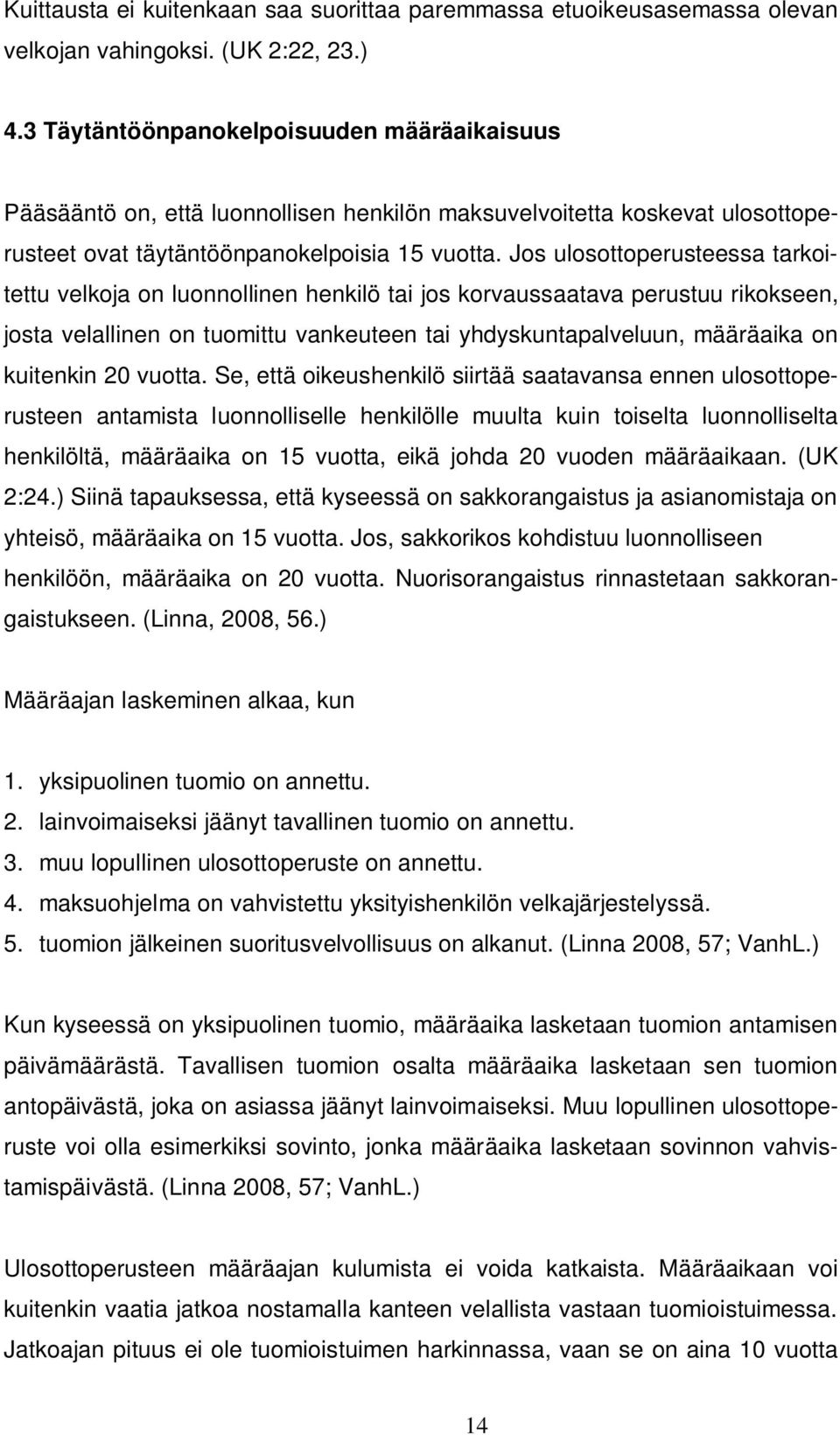 Kuittausta ei kuitenkaan saa suorittaa paremmassa etuoikeusasemassa olevan velkojan vahingoksi. (UK 2:22, 23.)

4.3 Täytäntöönpanokelpoisuuden määräaikaisuus

Pääsääntö on, että luonnollisen henkilön maksuvelvoitetta koskevat ulosottoperusteet ovat täytäntöönpanokelpoisia 15 vuotta. Jos ulosottoperusteessa tarkoitettu velkoja on luonnollinen henkilö tai jos korvaussaatava perustuu rikokseen, josta velallinen on tuomittu vankeuteen tai yhdyskuntapalveluun, määräaika on kuitenkin 20 vuotta. Se, että oikeushenkilö siirtää saatavansa ennen ulosottoperusteen antamista luonnolliselle henkilölle muulta kuin toiselta luonnolliselta henkilöltä, määräaika on 15 vuotta, eikä johda 20 vuoden määräaikaan. (UK 2:24.) Siinä tapauksessa, että kyseessä on sakkorangaistus ja asianomistaja on yhteisö, määräaika on 15 vuotta. Jos, sakkorikos kohdistuu luonnolliseen henkilöön, määräaika on 20 vuotta. Nuorisorangaistus rinnastetaan sakkorangaistukseen. (Linna, 2008, 56.)

Määräajan laskeminen alkaa, kun

1. yksipuolinen tuomio on annettu.
2. lainvoimaiseksi jäänyt tavallinen tuomio on annettu.
3. muu lopullinen ulosottoperuste on annettu.
4. maksuohjelma on vahvistettu yksityishenkilön velkajärjestelyssä.
5. tuomion jälkeinen suoritusvelvollisuus on alkanut. (Linna 2008, 57; VanhL.)

Kun kyseessä on yksipuolinen tuomio, määräaika lasketaan tuomion antamisen päivämäärästä. Tavallisen tuomion osalta määräaika lasketaan sen tuomion antopäivästä, joka on asiassa jäänyt lainvoimaiseksi. Muu lopullinen ulosottoperuste voi olla esimerkiksi sovinto, jonka määräaika lasketaan sovinnon vahvistamispäivästä. (Linna 2008, 57; VanhL.)

Ulosottoperusteen määräajan kulumista ei voida katkaista. Määräaikaan voi kuitenkin vaatia jatkoa nostamalla kanteen velallista vastaan tuomioistuimessa. Jatkoajan pituus ei ole tuomioistuimen harkinnassa, vaan se on aina 10 vuotta

14